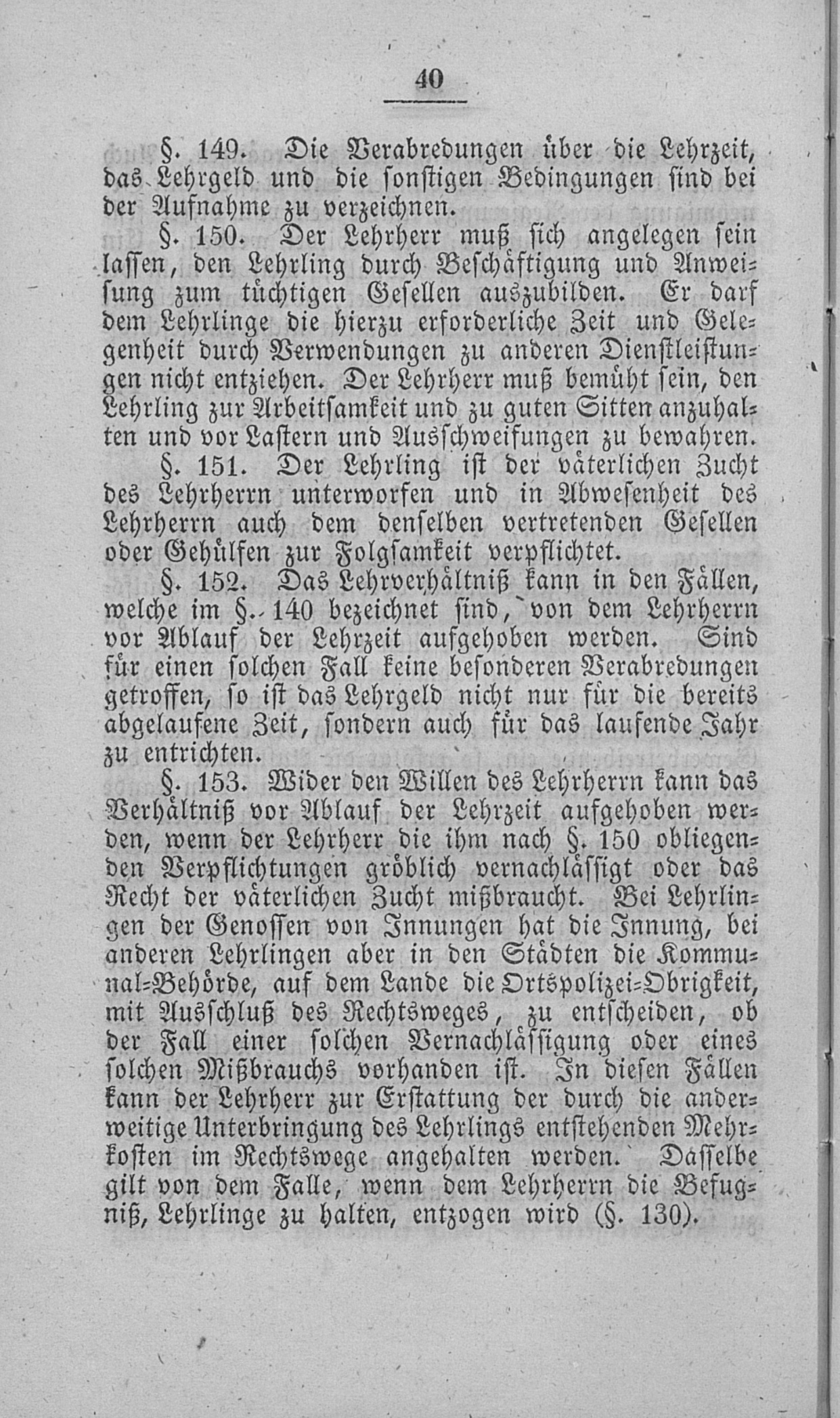 40

§. 149. Die Verabredungen über die Lehrzeit, das Lehrgeld und die sonstigen Bedingungen sind bei der Aufnahme zu verzeichnen.

§. 150. Der Lehrherr muß sich angelegen sein lassen, den Lehrling durch Beschäftigung und Anweisung zum tüchtigen Gesellen auszubilden. Er darf dem Lehrlinge die hierzu erforderliche Zeit und Gelegenheit durch Verwendungen zu anderen Dienstleistungen nicht entziehen. Der Lehrherr muß bemüht sein, den Lehrling zur Arbeitsamkeit und zu guten Sitten anzuhalten und vor Lastern und Ausschweifungen zu bewahren.

§. 151. Der Lehrling ist der väterlichen Zucht des Lehrherrn unterworfen und in Abwesenheit des Lehrherrn auch dem denselben vertretenden Gesellen oder Gehülfen zur Folgsamkeit verpflichtet.

§. 152. Das Lehrverhältniß kann in den Fällen, welche im §. 140 bezeichnet sind, von dem Lehrherrn vor Ablauf der Lehrzeit aufgehoben werden. Sind für einen solchen Fall keine besonderen Verabredungen getroffen, so ist das Lehrgeld nicht nur für die bereits abgelaufene Zeit, sondern auch für das laufende Jahr zu entrichten.

§. 153. Wider den Willen des Lehrherrn kann das Verhältniß vor Ablauf der Lehrzeit aufgehoben werden, wenn der Lehrherr die ihm nach §. 150 obliegenden Verpflichtungen gröblich vernachlässigt oder das Recht der väterlichen Zucht mißbraucht. Bei Lehrlingen der Genossen von Innungen hat die Innung, bei anderen Lehrlingen aber in den Städten die Kommunal-Behörde, auf dem Lande die Ortspolizei-Obrigkeit, mit Ausschluß des Rechtsweges, zu entscheiden, ob der Fall einer solchen Vernachlässigung oder eines solchen Mißbrauchs vorhanden ist. In diesen Fällen kann der Lehrherr zur Erstattung der durch die anderweitige Unterbringung des Lehrlings entstehenden Mehrkosten im Rechtswege angehalten werden. Dasselbe gilt von dem Falle, wenn dem Lehrherrn die Befugniß, Lehrlinge zu halten, entzogen wird (§. 130).